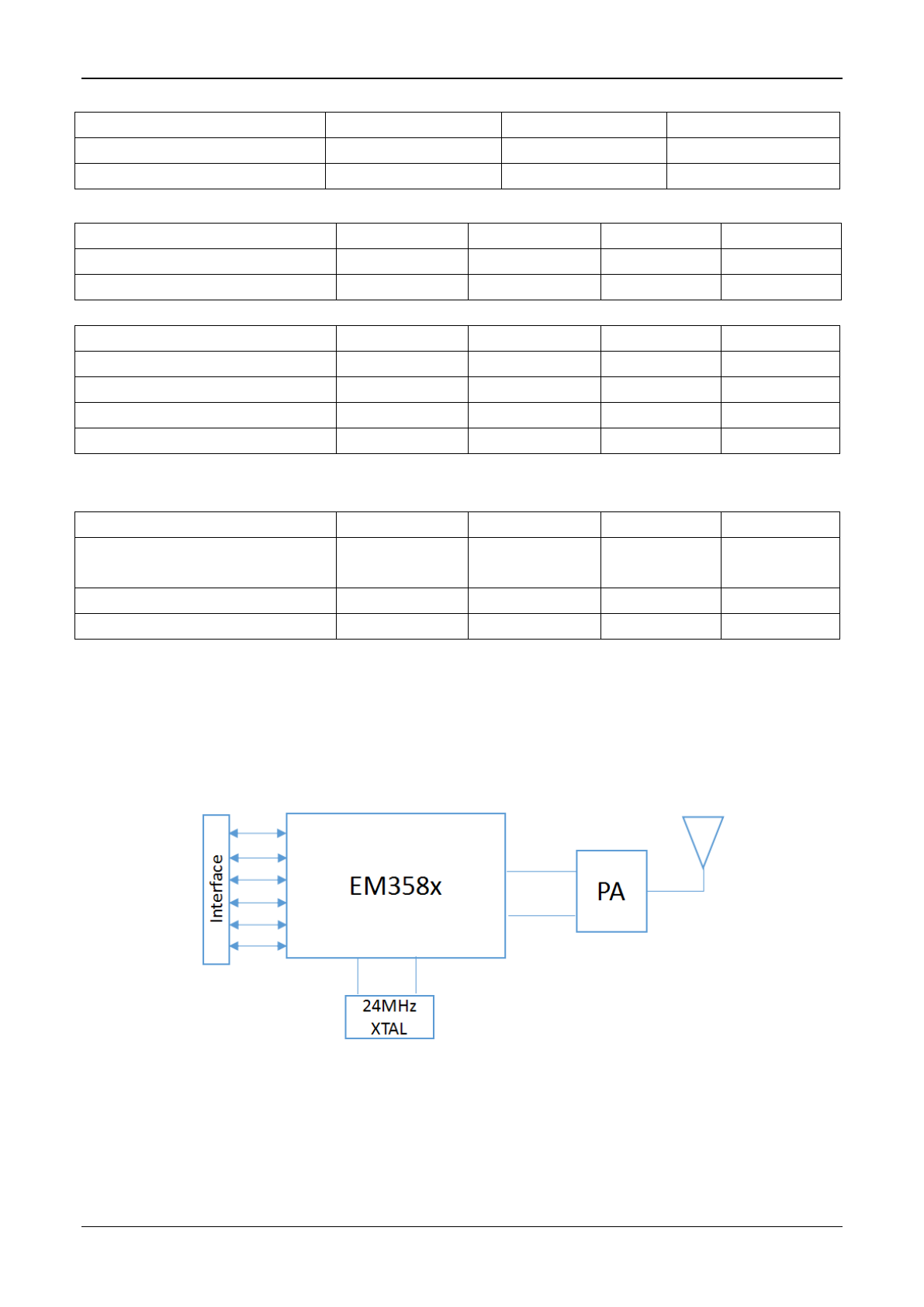 Interface

EM358x

PA

24MHz XTAL